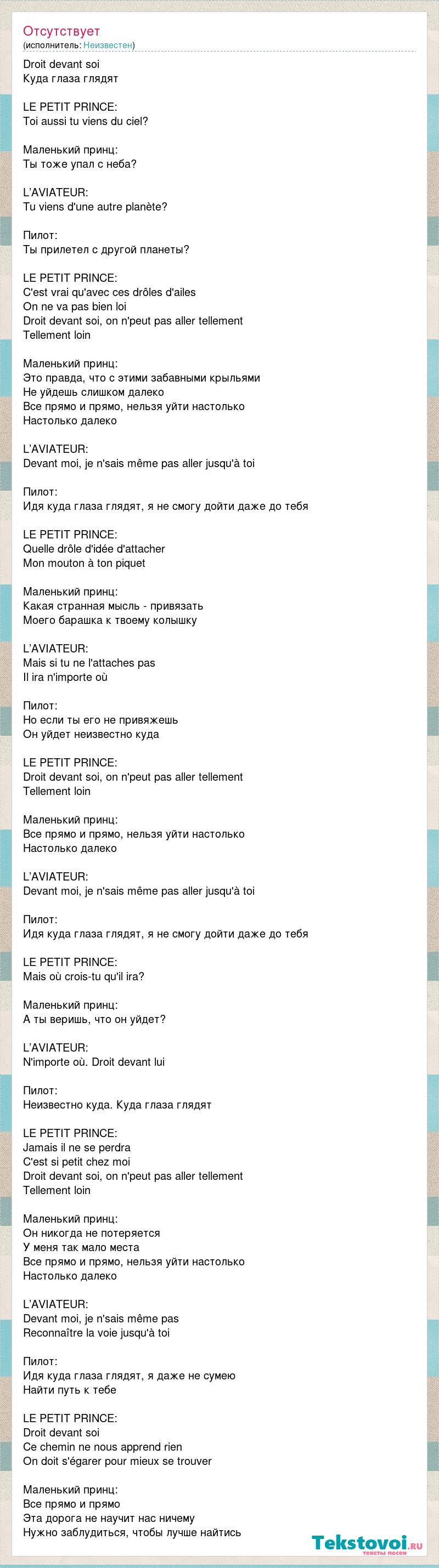 Отсутствует
(исполнитель: Неизвестен)

Droit devant soi
Куда глаза глядят

LE PETIT PRINCE:
Toi aussi tu viens du ciel?

Маленький принц:
Ты тоже упал с неба?

L'AVIATEUR:
Tu viens d'une autre planète?

Пилот:
Ты прилетел с другой планеты?

LE PETIT PRINCE:
C'est vrai qu'avec ces drôles d'ailes
On ne va pas bien loi
Droit devant soi, on n'peut pas aller tellement
Tellement loin

Маленький принц:
Это правда, что с этими забавными крыльями
Не уйдешь слишком далеко
Все прямо и прямо, нельзя уйти настолько
Настолько далеко

L'AVIATEUR:
Devant moi, je n'sais même pas aller jusqu'à toi

Пилот:
Идя куда глаза глядят, я не смогу дойти даже до тебя

LE PETIT PRINCE:
Quelle drôle d'idée d'attacher
Mon mouton à ton piquet

Маленький принц:
Какая странная мысль - привязать
Моего барашка к твоему колышку

L'AVIATEUR:
Mais si tu ne l'attaches pas
Il ira n'importe où

Пилот:
Но если ты его не привяжешь
Он уйдет неизвестно куда

LE PETIT PRINCE:
Droit devant soi, on n'peut pas aller tellement
Tellement loin

Маленький принц:
Все прямо и прямо, нельзя уйти настолько
Настолько далеко

L'AVIATEUR:
Devant moi, je n'sais même pas aller jusqu'à toi

Пилот:
Идя куда глаза глядят, я не смогу дойти даже до тебя

LE PETIT PRINCE:
Mais où crois-tu qu'il ira?

Маленький принц:
А ты веришь, что он уйдет?

L'AVIATEUR:
N'importe où. Droit devant lui

Пилот:
Неизвестно куда. Куда глаза глядят

LE PETIT PRINCE:
Jamais il ne se perdra
C'est si petit chez moi
Droit devant soi, on n'peut pas aller tellement
Tellement loin

Маленький принц:
Он никогда не потеряется
У меня так мало места
Все прямо и прямо, нельзя уйти настолько
Настолько далеко

L'AVIATEUR:
Devant moi, je n'sais même pas
Reconnaître la voie jusqu'à toi

Пилот:
Идя куда глаза глядят, я даже не сумею
Найти путь к тебе

LE PETIT PRINCE:
Droit devant soi
Ce chemin ne nous apprend rien
On doit s'égarer pour mieux se trouver

Маленький принц:
Все прямо и прямо
Эта дорога не научит нас ничему
Нужно заблудиться, чтобы лучше найтись

Tekstovoi.ru
тексты песен